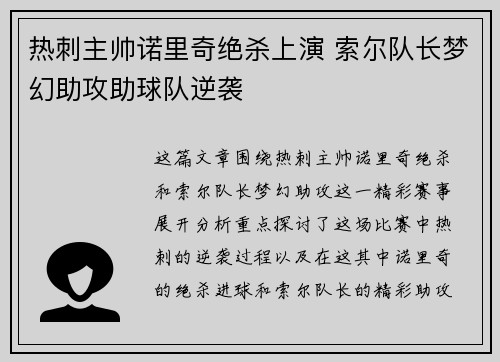 热刺主帅诺里奇绝杀上演 索尔队长梦幻助攻助球队逆袭

这篇文章围绕热刺主帅诺里奇绝杀和索尔队长梦幻助攻这一精彩赛事展开分析重点探讨了这场比赛中热刺的逆袭过程以及在这其中诺里奇的绝杀进球和索尔队长的精彩助攻